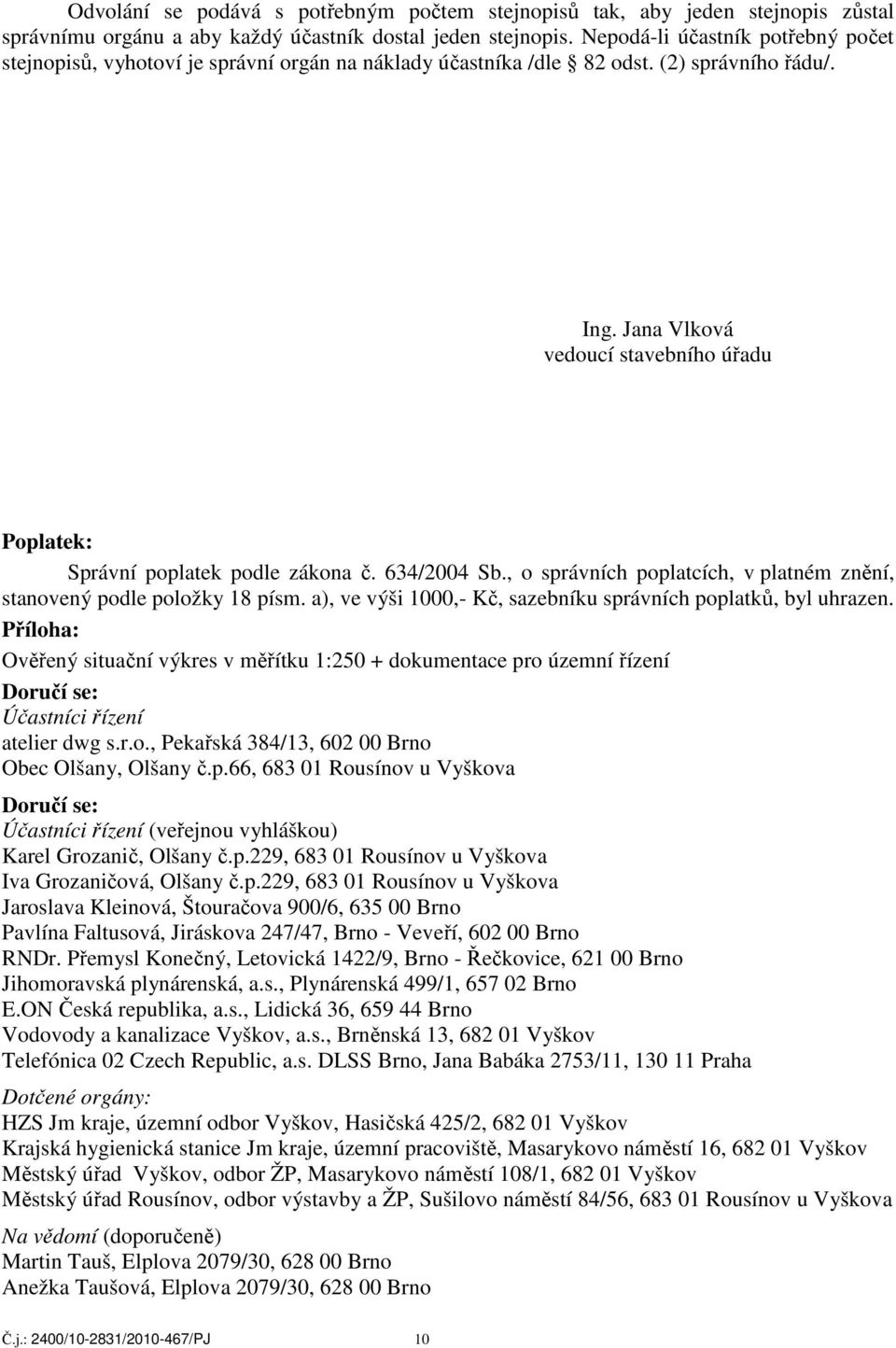 Odvolání se podává s potřebným počtem stejnopisů tak, aby jeden stejnopis zůstal správnímu orgánu a aby každý účastník dostal jeden stejnopis. Nepodá-li účastník potřebný počet stejnopisů, vyhotoví je správní orgán na náklady účastníka /dle § 82 odst. (2) správního řádu/.

Ing. Jana Vlková
vedoucí stavebního úřadu

Poplatek:
Správní poplatek podle zákona č. 634/2004 Sb., o správních poplatcích, v platném znění, stanovený podle položky 18 písm. a), ve výši 1000,- Kč, sazebníku správních poplatků, byl uhrazen.
Příloha:
Ověřený situační výkres v měřítku 1:250 + dokumentace pro územní řízení
Doručí se:
Účastníci řízení
atelier dwg s.r.o., Pekařská 384/13, 602 00 Brno
Obec Olšany, Olšany č.p.66, 683 01 Rousínov u Vyškova

Doručí se:
Účastníci řízení (veřejnou vyhláškou)
Karel Grozanič, Olšany č.p.229, 683 01 Rousínov u Vyškova
Iva Grozaničová, Olšany č.p.229, 683 01 Rousínov u Vyškova
Jaroslava Kleinová, Štouračova 900/6, 635 00 Brno
Pavlína Faltusová, Jiráskova 247/47, Brno - Veveří, 602 00 Brno
RNDr. Přemysl Konečný, Letovická 1422/9, Brno - Řečkovice, 621 00 Brno
Jihomoravská plynárenská, a.s., Plynárenská 499/1, 657 02 Brno
E.ON Česká republika, a.s., Lidická 36, 659 44 Brno
Vodovody a kanalizace Vyškov, a.s., Brněnská 13, 682 01 Vyškov
Telefónica 02 Czech Republic, a.s. DLSS Brno, Jana Babáka 2753/11, 130 11 Praha

Dotčené orgány:
HZS Jm kraje, územní odbor Vyškov, Hasičská 425/2, 682 01 Vyškov
Krajská hygienická stanice Jm kraje, územní pracoviště, Masarykovo náměstí 16, 682 01 Vyškov
Městský úřad Vyškov, odbor ŽP, Masarykovo náměstí 108/1, 682 01 Vyškov
Městský úřad Rousínov, odbor výstavby a ŽP, Sušilovo náměstí 84/56, 683 01 Rousínov u Vyškova

Na vědomí (doporučeně)
Martin Tauš, Elplova 2079/30, 628 00 Brno
Anežka Taušová, Elplova 2079/30, 628 00 Brno

Č.j.: 2400/10-2831/2010-467/PJ 10